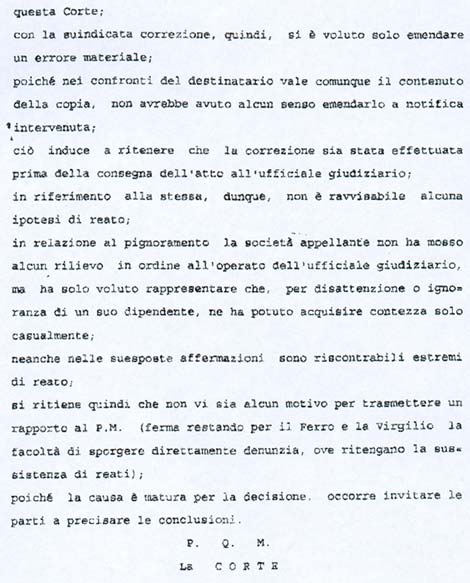 questa Corte;

con la suindicata correzione, quindi, si è voluto solo emendare un errore materiale;

poiché nei confronti del destinatario vale comunque il contenuto della copia, non avrebbe avuto alcun senso emendarlo a notifica intervenuta;

ciò induce a ritenere che la correzione sia stata effettuata prima della consegna dell'atto all'ufficiale giudiziario;

in riferimento alla stessa, dunque, non è ravvisabile alcuna ipotesi di reato;

in relazione al pignoramento la società appellante non ha mosso alcun rilievo in ordine all'operato dell'ufficiale giudiziario, ma ha solo voluto rappresentare che, per disattenzione o ignoranza di un suo dipendente, ne ha potuto acquisire contezza solo casualmente;

neanche nelle suesposte affermazioni sono riscontrabili estremi di reato;

si ritiene quindi che non vi sia alcun motivo per trasmettere un rapporto al P.M. (ferma restando per il Ferro e la Virgilio la facoltà di sporgere direttamente denunzia, ove ritengano la sussistenza di reati);

poiché la causa è matura per la decisione. occorre invitare le parti a precisare le conclusioni.

P. Q. M.

La CORTE